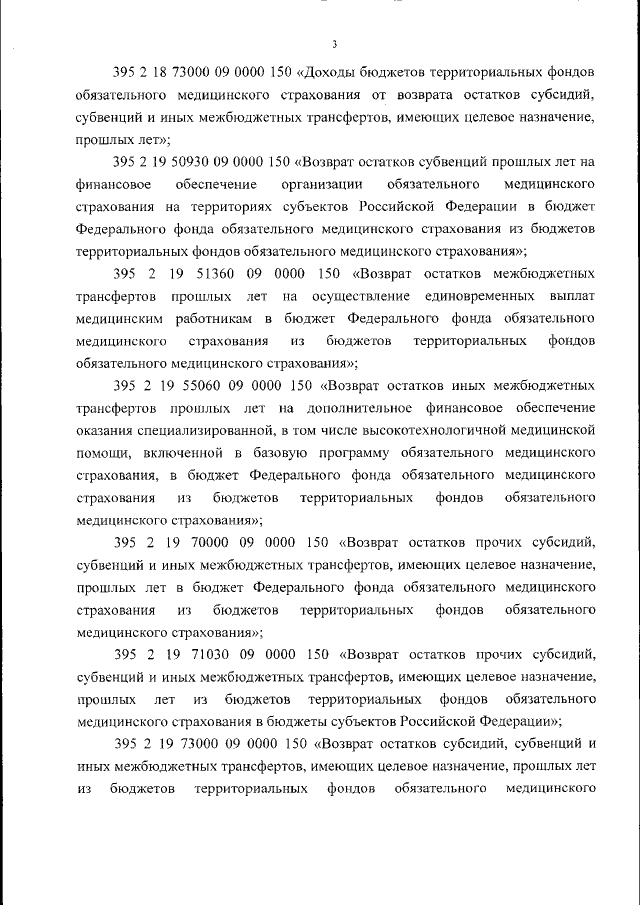 3

395 2 18 73000 09 0000 150 «Доходы бюджетов территориальных фондов обязательного медицинского страхования от возврата остатков субсидий, субвенций и иных межбюджетных трансфертов, имеющих целевое назначение, прошлых лет»;

395 2 19 50930 09 0000 150 «Возврат остатков субвенций прошлых лет на финансовое обеспечение организации обязательного медицинского страхования на территориях субъектов Российской Федерации в бюджет Федерального фонда обязательного медицинского страхования из бюджетов территориальных фондов обязательного медицинского страхования»;

395 2 19 51360 09 0000 150 «Возврат остатков межбюджетных трансфертов прошлых лет на осуществление единовременных выплат медицинским работникам в бюджет Федерального фонда обязательного медицинского страхования из бюджетов территориальных фондов обязательного медицинского страхования»;

395 2 19 55060 09 0000 150 «Возврат остатков иных межбюджетных трансфертов прошлых лет на дополнительное финансовое обеспечение оказания специализированной, в том числе высокотехнологичной медицинской помощи, включенной в базовую программу обязательного медицинского страхования, в бюджет Федерального фонда обязательного медицинского страхования из бюджетов территориальных фондов обязательного медицинского страхования»;

395 2 19 70000 09 0000 150 «Возврат остатков прочих субсидий, субвенций и иных межбюджетных трансфертов, имеющих целевое назначение, прошлых лет в бюджет Федерального фонда обязательного медицинского страхования из бюджетов территориальных фондов обязательного медицинского страхования»;

395 2 19 71030 09 0000 150 «Возврат остатков прочих субсидий, субвенций и иных межбюджетных трансфертов, имеющих целевое назначение, прошлых лет из бюджетов территориальных фондов обязательного медицинского страхования в бюджеты субъектов Российской Федерации»;

395 2 19 73000 09 0000 150 «Возврат остатков субсидий, субвенций и иных межбюджетных трансфертов, имеющих целевое назначение, прошлых лет из бюджетов территориальных фондов обязательного медицинского